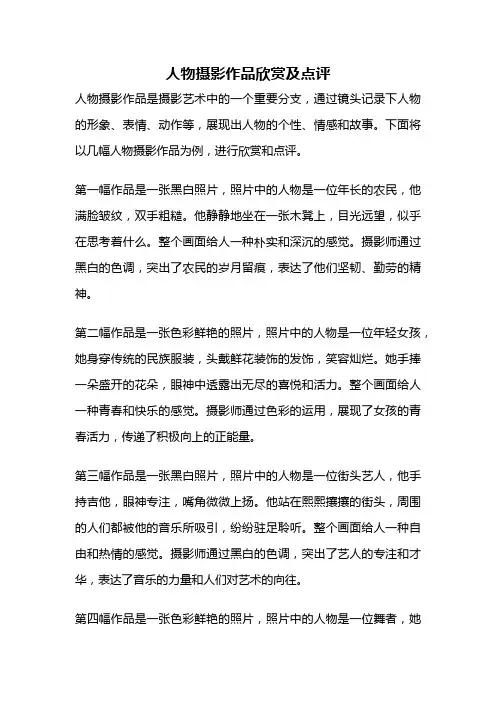 人物摄影作品欣赏及点评

人物摄影作品是摄影艺术中的一个重要分支，通过镜头记录下人物的形象、表情、动作等，展现出人物的个性、情感和故事。下面将以几幅人物摄影作品为例，进行欣赏和点评。

第一幅作品是一张黑白照片，照片中的人物是一位年长的农民，他满脸皱纹，双手粗糙。他静静地坐在一张木凳上，目光远望，似乎在思考着什么。整个画面给人一种朴实和深沉的感觉。摄影师通过黑白的色调，突出了农民的岁月留痕，表达了他们坚韧、勤劳的精神。

第二幅作品是一张色彩鲜艳的照片，照片中的人物是一位年轻女孩，她身穿传统的民族服装，头戴鲜花装饰的发饰，笑容灿烂。她手捧一朵盛开的花朵，眼神中透露出无尽的喜悦和活力。整个画面给人一种青春和快乐的感觉。摄影师通过色彩的运用，展现了女孩的青春活力，传递了积极向上的正能量。

第三幅作品是一张黑白照片，照片中的人物是一位街头艺人，他手持吉他，眼神专注，嘴角微微上扬。他站在熙熙攘攘的街头，周围的人们都被他的音乐所吸引，纷纷驻足聆听。整个画面给人一种自由和热情的感觉。摄影师通过黑白的色调，突出了艺人的专注和才华，表达了音乐的力量和人们对艺术的向往。

第四幅作品是一张色彩鲜艳的照片，照片中的人物是一位舞者，她